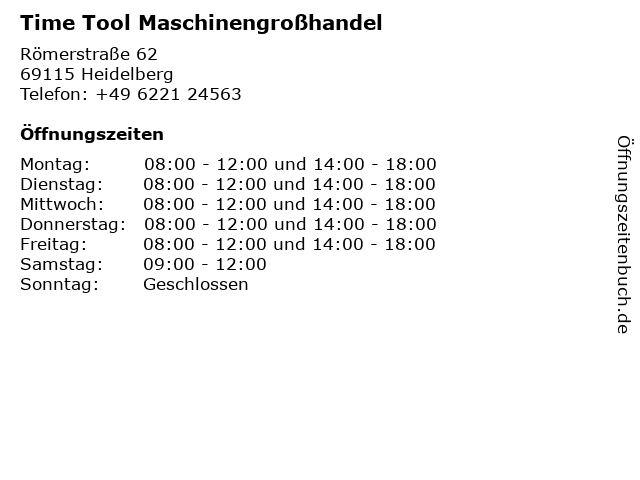 Time Tool Maschinengroßhandel

Römerstraße 62
69115 Heidelberg
Telefon: +49 6221 24563

Öffnungszeiten

| | |
|---|---|
| Montag: | 08:00 - 12:00 und 14:00 - 18:00 |
| Dienstag: | 08:00 - 12:00 und 14:00 - 18:00 |
| Mittwoch: | 08:00 - 12:00 und 14:00 - 18:00 |
| Donnerstag: | 08:00 - 12:00 und 14:00 - 18:00 |
| Freitag: | 08:00 - 12:00 und 14:00 - 18:00 |
| Samstag: | 09:00 - 12:00 |
| Sonntag: | Geschlossen |

Öffnungszeitenbuch.de